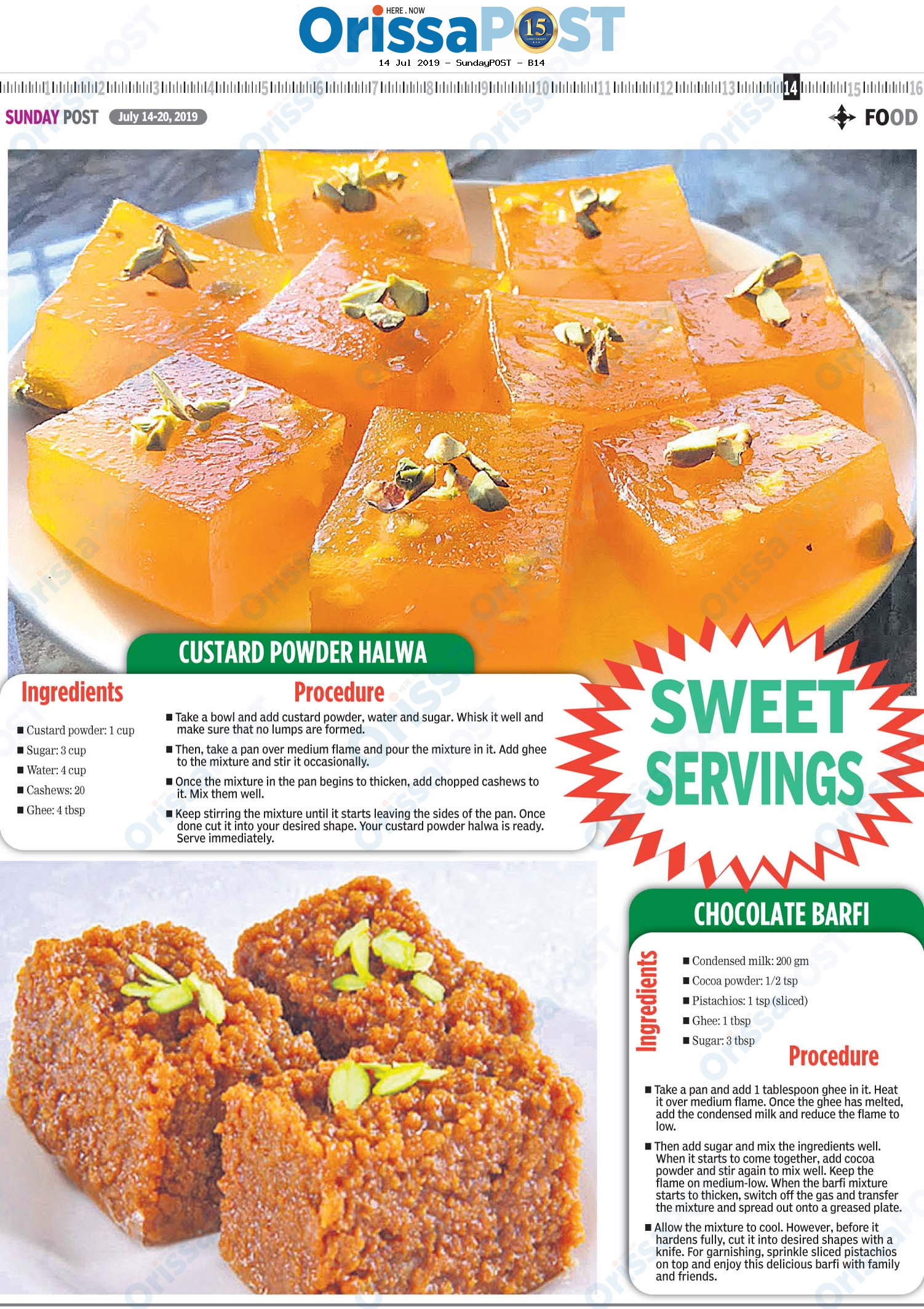 HERE . NOW
OrissaPOST 15

14 Jul 2019 - SundayPOST - B14

1 2 3 4 5 6 7 8 9 10 11 12 13 14 15 16

SUNDAY POST July 14-20, 2019

FOOD

CUSTARD POWDER HALWA

Ingredients

■ Custard powder: 1 cup
■ Sugar: 3 cup
■ Water: 4 cup
■ Cashews: 20
■ Ghee: 4 tbsp

Procedure

■ Take a bowl and add custard powder, water and sugar. Whisk it well and make sure that no lumps are formed.

■ Then, take a pan over medium flame and pour the mixture in it. Add ghee to the mixture and stir it occasionally.

■ Once the mixture in the pan begins to thicken, add chopped cashews to it. Mix them well.

■ Keep stirring the mixture until it starts leaving the sides of the pan. Once done cut it into your desired shape. Your custard powder halwa is ready. Serve immediately.

SWEET SERVINGS

CHOCOLATE BARFI

Ingredients

■ Condensed milk: 200 gm
■ Cocoa powder: 1/2 tsp
■ Pistachios: 1 tsp (sliced)
■ Ghee: 1 tbsp
■ Sugar: 3 tbsp

Procedure

■ Take a pan and add 1 tablespoon ghee in it. Heat it over medium flame. Once the ghee has melted, add the condensed milk and reduce the flame to low.

■ Then add sugar and mix the ingredients well. When it starts to come together, add cocoa powder and stir again to mix well. Keep the flame on medium-low. When the barfi mixture starts to thicken, switch off the gas and transfer the mixture and spread out onto a greased plate.

■ Allow the mixture to cool. However, before it hardens fully, cut it into desired shapes with a knife. For garnishing, sprinkle sliced pistachios on top and enjoy this delicious barfi with family and friends.